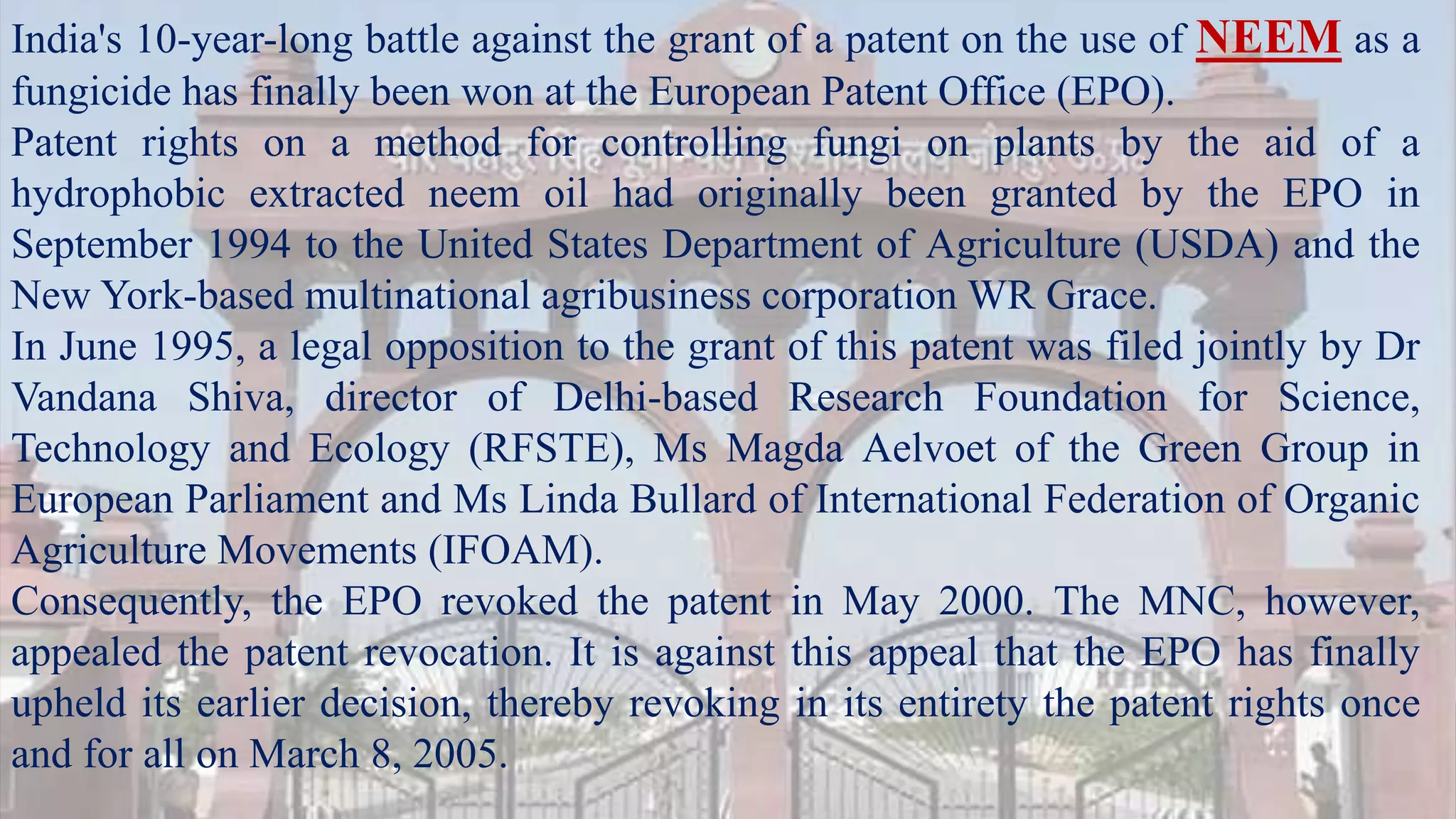 India's 10-year-long battle against the grant of a patent on the use of NEEM as a fungicide has finally been won at the European Patent Office (EPO).

Patent rights on a method for controlling fungi on plants by the aid of a hydrophobic extracted neem oil had originally been granted by the EPO in September 1994 to the United States Department of Agriculture (USDA) and the New York-based multinational agribusiness corporation WR Grace.

In June 1995, a legal opposition to the grant of this patent was filed jointly by Dr Vandana Shiva, director of Delhi-based Research Foundation for Science, Technology and Ecology (RFSTE), Ms Magda Aelvoet of the Green Group in European Parliament and Ms Linda Bullard of International Federation of Organic Agriculture Movements (IFOAM).

Consequently, the EPO revoked the patent in May 2000. The MNC, however, appealed the patent revocation. It is against this appeal that the EPO has finally upheld its earlier decision, thereby revoking in its entirety the patent rights once and for all on March 8, 2005.